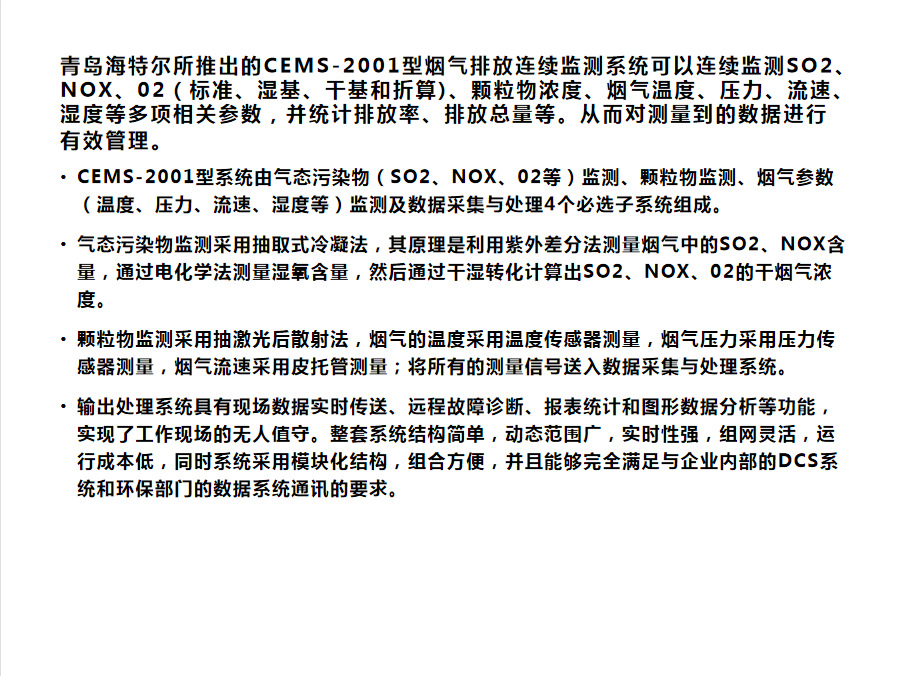 青岛海特尔所推出的CEMS-2001型烟气排放连续监测系统可以连续监测SO2、NOX、02（标准、湿基、干基和折算）、颗粒物浓度、烟气温度、压力、流速、湿度等多项相关参数，并统计排放率、排放总量等。从而对测量到的数据进行有效管理。

• CEMS-2001型系统由气态污染物（SO2、NOX、02等）监测、颗粒物监测、烟气参数（温度、压力、流速、湿度等）监测及数据采集与处理4个必选子系统组成。

• 气态污染物监测采用抽取式冷凝法，其原理是利用紫外差分法测量烟气中的SO2、NOX含量，通过电化学法测量湿氧含量，然后通过干湿转化计算出SO2、NOX、02的干烟气浓度。

• 颗粒物监测采用抽激光后散射法，烟气的温度采用温度传感器测量，烟气压力采用压力传感器测量，烟气流速采用皮托管测量；将所有的测量信号送入数据采集与处理系统。

• 输出处理系统具有现场数据实时传送、远程故障诊断、报表统计和图形数据分析等功能，实现了工作现场的无人值守。整套系统结构简单，动态范围广，实时性强，组网灵活，运行成本低，同时系统采用模块化结构，组合方便，并且能够完全满足与企业内部的DCS系统和环保部门的数据系统通讯的要求。